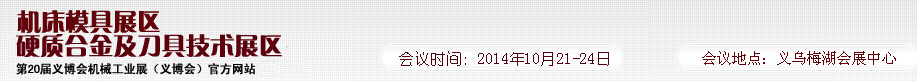 机床模具展区
硬质合金及刀具技术展区
第20届义博会机械工业展（义博会）官方网站

会议时间：2014年10月21-24日

会议地点：义乌梅湖会展中心